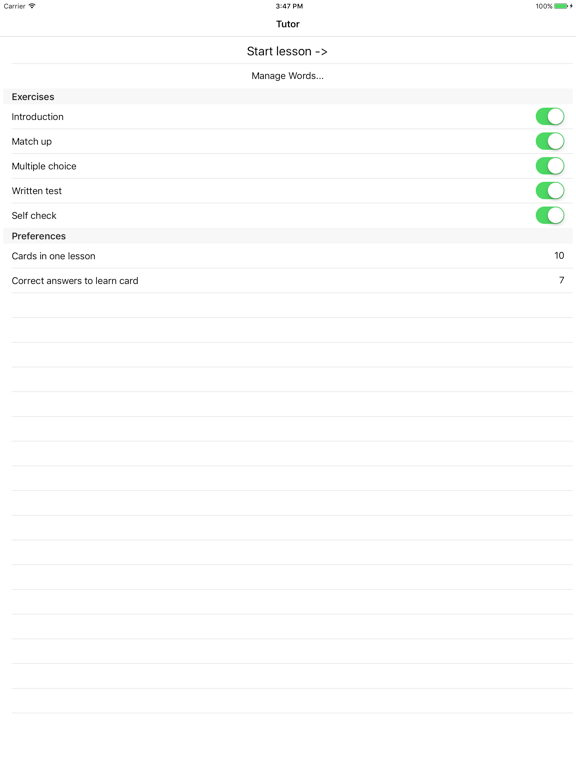 Carrier 3:47 PM 100%

Tutor

Start lesson ->

Manage Words...

Exercises

Introduction

Match up

Multiple choice

Written test

Self check

Preferences

Cards in one lesson 10

Correct answers to learn card 7